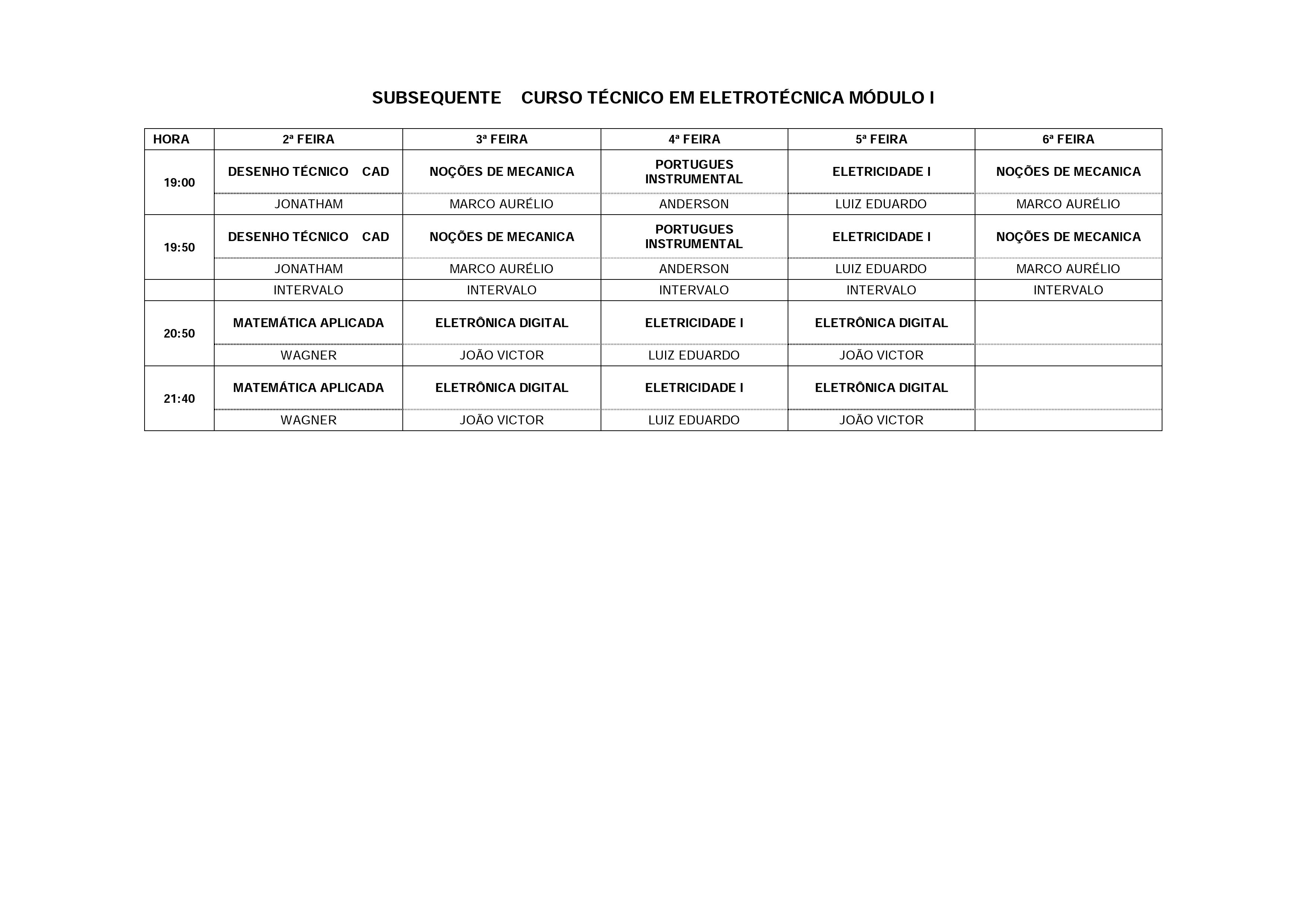 SUBSEQUENTE CURSO TÉCNICO EM ELETROTÉCNICA MÓDULO I

| HORA | 2ª FEIRA | 3ª FEIRA | 4ª FEIRA | 5ª FEIRA | 6ª FEIRA |
|---|---|---|---|---|---|
| 19:00 | DESENHO TÉCNICO CAD | NOÇÕES DE MECANICA | PORTUGUES INSTRUMENTAL | ELETRICIDADE I | NOÇÕES DE MECANICA |
| | JONATHAM | MARCO AURÉLIO | ANDERSON | LUIZ EDUARDO | MARCO AURÉLIO |
| 19:50 | DESENHO TÉCNICO CAD | NOÇÕES DE MECANICA | PORTUGUES INSTRUMENTAL | ELETRICIDADE I | NOÇÕES DE MECANICA |
| | JONATHAM | MARCO AURÉLIO | ANDERSON | LUIZ EDUARDO | MARCO AURÉLIO |
| | INTERVALO | INTERVALO | INTERVALO | INTERVALO | INTERVALO |
| 20:50 | MATEMÁTICA APLICADA | ELETRÔNICA DIGITAL | ELETRICIDADE I | ELETRÔNICA DIGITAL | |
| | WAGNER | JOÃO VICTOR | LUIZ EDUARDO | JOÃO VICTOR | |
| 21:40 | MATEMÁTICA APLICADA | ELETRÔNICA DIGITAL | ELETRICIDADE I | ELETRÔNICA DIGITAL | |
| | WAGNER | JOÃO VICTOR | LUIZ EDUARDO | JOÃO VICTOR | |